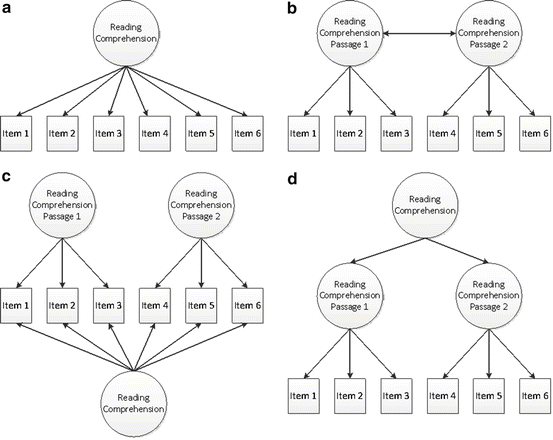 a

Reading Comprehension

Item 1 Item 2 Item 3 Item 4 Item 5 Item 6

b

Reading Comprehension Passage 1

Reading Comprehension Passage 2

Item 1 Item 2 Item 3 Item 4 Item 5 Item 6

c

Reading Comprehension Passage 1

Reading Comprehension Passage 2

Item 1 Item 2 Item 3 Item 4 Item 5 Item 6

Reading Comprehension

d

Reading Comprehension

Reading Comprehension Passage 1

Reading Comprehension Passage 2

Item 1 Item 2 Item 3 Item 4 Item 5 Item 6